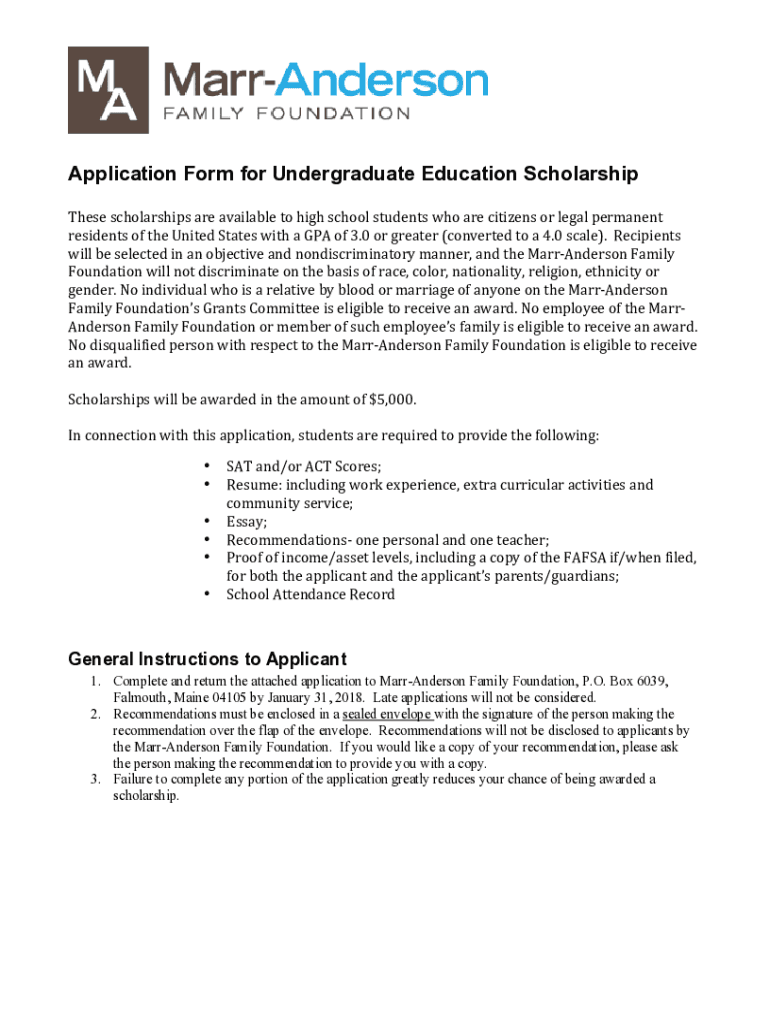 MA Marr-Anderson
FAMILY FOUNDATION

Application Form for Undergraduate Education Scholarship

These scholarships are available to high school students who are citizens or legal permanent residents of the United States with a GPA of 3.0 or greater (converted to a 4.0 scale). Recipients will be selected in an objective and nondiscriminatory manner, and the Marr-Anderson Family Foundation will not discriminate on the basis of race, color, nationality, religion, ethnicity or gender. No individual who is a relative by blood or marriage of anyone on the Marr-Anderson Family Foundation's Grants Committee is eligible to receive an award. No employee of the Marr-Anderson Family Foundation or member of such employee's family is eligible to receive an award. No disqualified person with respect to the Marr-Anderson Family Foundation is eligible to receive an award.

Scholarships will be awarded in the amount of $5,000.

In connection with this application, students are required to provide the following:

• SAT and/or ACT Scores;
• Resume: including work experience, extra curricular activities and community service;
• Essay;
• Recommendations- one personal and one teacher;
• Proof of income/asset levels, including a copy of the FAFSA if/when filed, for both the applicant and the applicant's parents/guardians;
• School Attendance Record

General Instructions to Applicant

1. Complete and return the attached application to Marr-Anderson Family Foundation, P.O. Box 6039, Falmouth, Maine 04105 by January 31, 2018. Late applications will not be considered.
2. Recommendations must be enclosed in a sealed envelope with the signature of the person making the recommendation over the flap of the envelope. Recommendations will not be disclosed to applicants by the Marr-Anderson Family Foundation. If you would like a copy of your recommendation, please ask the person making the recommendation to provide you with a copy.
3. Failure to complete any portion of the application greatly reduces your chance of being awarded a scholarship.